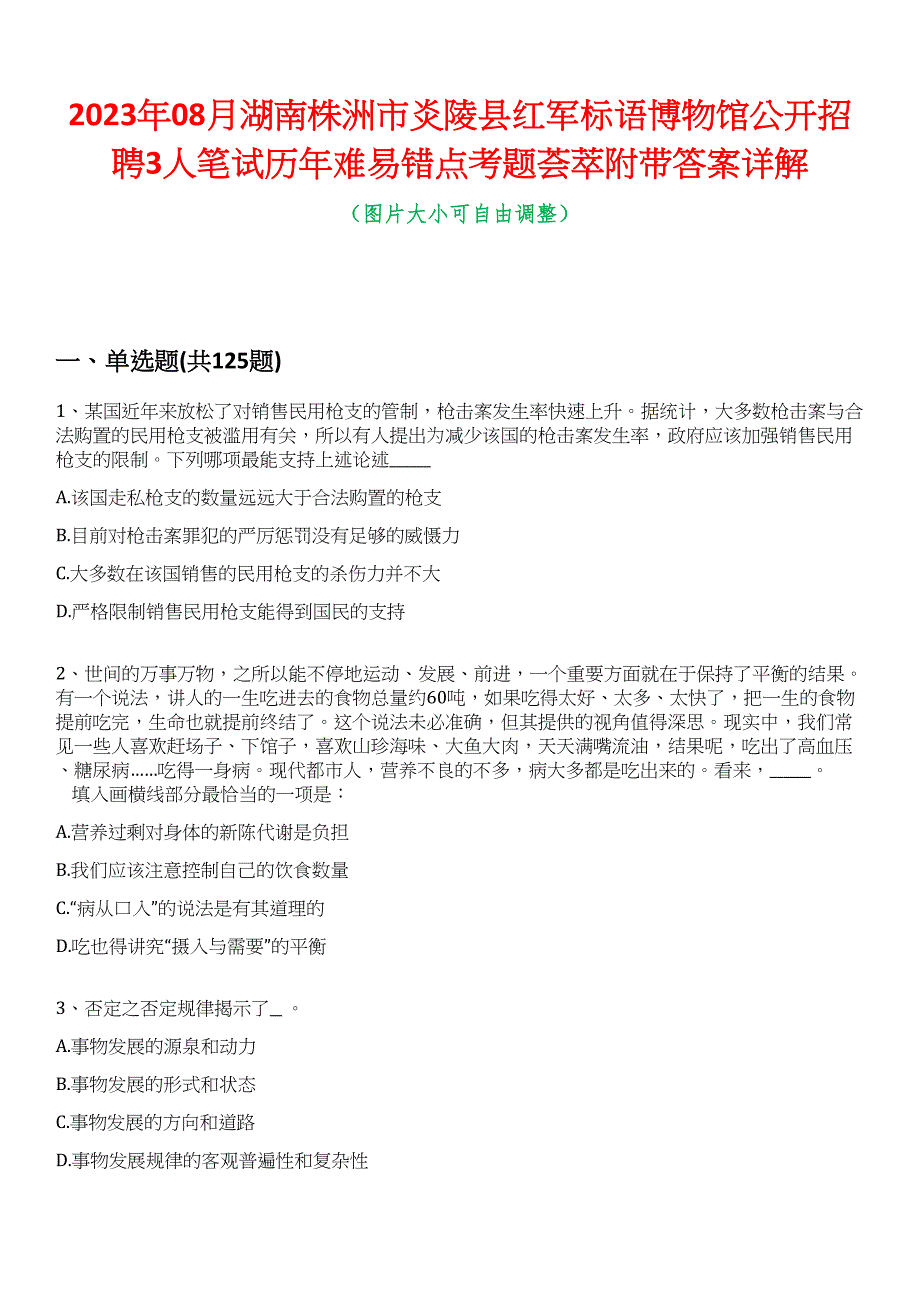 2023年08月湖南株洲市炎陵县红军标语博物馆公开招聘3人笔试历年难易错点考题荟萃附带答案详解

（图片大小可自由调整）

一、单选题(共125题)

1、某国近年来放松了对销售民用枪支的管制，枪击案发生率快速上升。据统计，大多数枪击案与合法购置的民用枪支被滥用有关，所以有人提出为减少该国的枪击案发生率，政府应该加强销售民用枪支的限制。下列哪项最能支持上述论述_____

A.该国走私枪支的数量远远大于合法购置的枪支

B.目前对枪击案罪犯的严厉惩罚没有足够的威慑力

C.大多数在该国销售的民用枪支的杀伤力并不大

D.严格限制销售民用枪支能得到国民的支持

2、世间的万事万物，之所以能不停地运动、发展、前进，一个重要方面就在于保持了平衡的结果。有一个说法，讲人的一生吃进去的食物总量约60吨，如果吃得太好、太多、太快了，把一生的食物提前吃完，生命也就提前终结了。这个说法未必准确，但其提供的视角值得深思。现实中，我们常见一些人喜欢赶场子、下馆子，喜欢山珍海味、大鱼大肉，天天满嘴流油，结果呢，吃出了高血压、糖尿病......吃得一身病。现代都市人，营养不良的不多，病大多都是吃出来的。看来，_____。
填入画横线部分最恰当的一项是：

A.营养过剩对身体的新陈代谢是负担

B.我们应该注意控制自己的饮食数量

C.“病从口入”的说法是有其道理的

D.吃也得讲究“摄入与需要”的平衡

3、否定之否定规律揭示了_ 。

A.事物发展的源泉和动力

B.事物发展的形式和状态

C.事物发展的方向和道路

D.事物发展规律的客观普遍性和复杂性